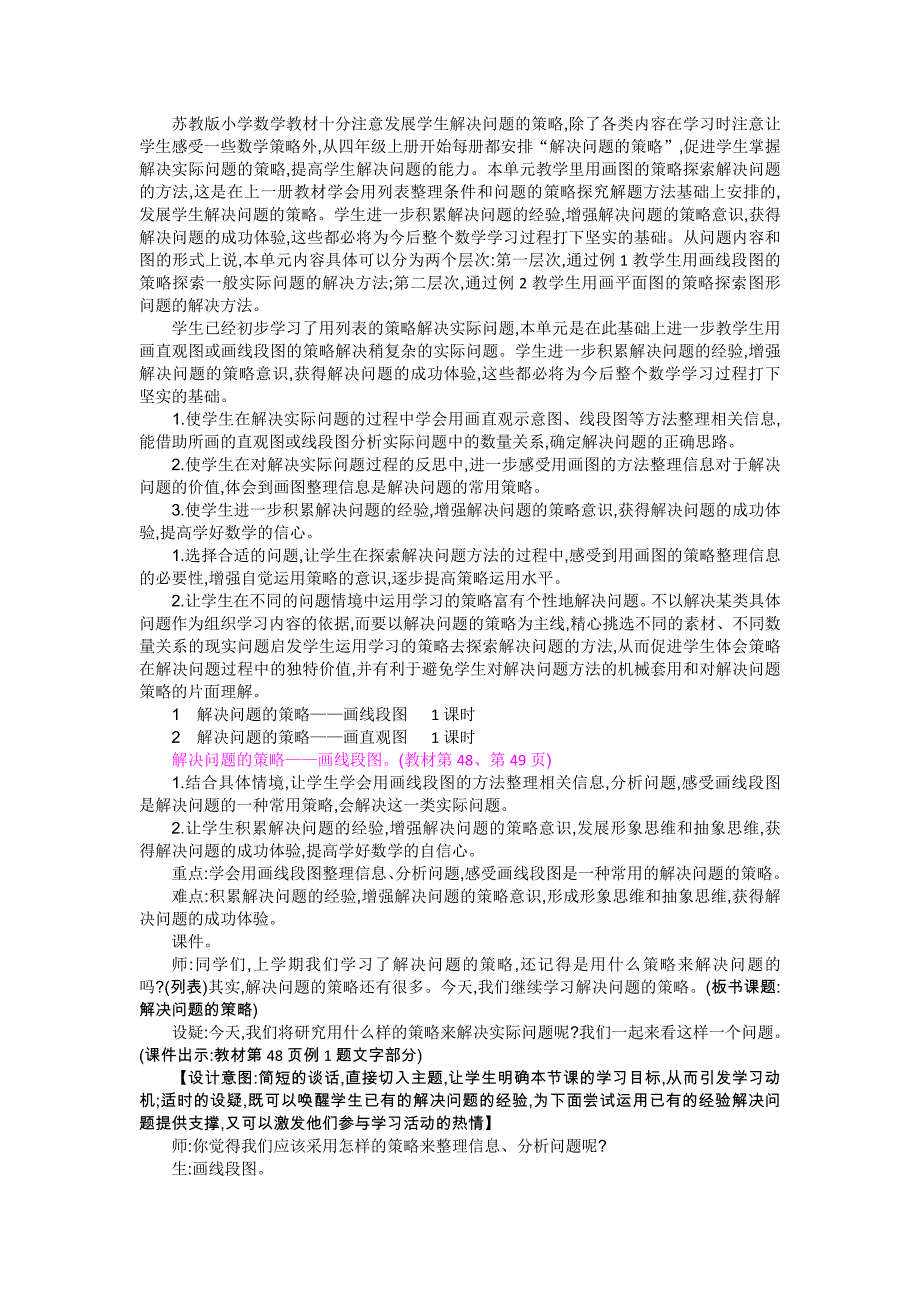 苏教版小学数学教材十分注意发展学生解决问题的策略,除了各类内容在学习时注意让学生感受一些数学策略外,从四年级上册开始每册都安排“解决问题的策略”,促进学生掌握解决实际问题的策略,提高学生解决问题的能力。本单元教学里用画图的策略探索解决问题的方法,这是在上一册教材学会用列表整理条件和问题的策略探究解题方法基础上安排的,发展学生解决问题的策略。学生进一步积累解决问题的经验,增强解决问题的策略意识,获得解决问题的成功体验,这些都必将为今后整个数学学习过程打下坚实的基础。从问题内容和图的形式上说,本单元内容具体可以分为两个层次:第一层次,通过例 1 教学生用画线段图的策略探索一般实际问题的解决方法;第二层次,通过例 2 教学生用画平面图的策略探索图形问题的解决方法。

学生已经初步学习了用列表的策略解决实际问题,本单元是在此基础上进一步教学生用画直观图或画线段图的策略解决稍复杂的实际问题。学生进一步积累解决问题的经验,增强解决问题的策略意识,获得解决问题的成功体验,这些都必将为今后整个数学学习过程打下坚实的基础。

1.使学生在解决实际问题的过程中学会用画直观示意图、线段图等方法整理相关信息,能借助所画的直观图或线段图分析实际问题中的数量关系,确定解决问题的正确思路。

2.使学生在对解决实际问题过程的反思中,进一步感受用画图的方法整理信息对于解决问题的价值,体会到画图整理信息是解决问题的常用策略。

3.使学生进一步积累解决问题的经验,增强解决问题的策略意识,获得解决问题的成功体验,提高学好数学的信心。

1.选择合适的问题,让学生在探索解决问题方法的过程中,感受到用画图的策略整理信息的必要性,增强自觉运用策略的意识,逐步提高策略运用水平。

2.让学生在不同的问题情境中运用学习的策略富有个性地解决问题。不以解决某类具体问题作为组织学习内容的依据,而要以解决问题的策略为主线,精心挑选不同的素材、不同数量关系的现实问题启发学生运用学习的策略去探索解决问题的方法,从而促进学生体会策略在解决问题过程中的独特价值,并有利于避免学生对解决问题方法的机械套用和对解决问题策略的片面理解。

1　解决问题的策略——画线段图　　1 课时

2　解决问题的策略——画直观图　　1 课时

解决问题的策略——画线段图。(教材第 48、第 49 页)

1.结合具体情境,让学生学会用画线段图的方法整理相关信息,分析问题,感受画线段图是解决问题的一种常用策略,会解决这一类实际问题。

2.让学生积累解决问题的经验,增强解决问题的策略意识,发展形象思维和抽象思维,获得解决问题的成功体验,提高学好数学的自信心。

重点:学会用画线段图整理信息、分析问题,感受画线段图是一种常用的解决问题的策略。

难点:积累解决问题的经验,增强解决问题的策略意识,形成形象思维和抽象思维,获得解决问题的成功体验。

课件。

师:同学们,上学期我们学习了解决问题的策略,还记得是用什么策略来解决问题的吗?(列表)其实,解决问题的策略还有很多。今天,我们继续学习解决问题的策略。(板书课题:解决问题的策略)

设疑:今天,我们将研究用什么样的策略来解决实际问题呢?我们一起来看这样一个问题。(课件出示:教材第 48 页例 1 题文字部分)

【设计意图:简短的谈话,直接切入主题,让学生明确本节课的学习目标,从而引发学习动机;适时的设疑,既可以唤醒学生已有的解决问题的经验,为下面尝试运用已有的经验解决问题提供支撑,又可以激发他们参与学习活动的热情】

师:你觉得我们应该采用怎样的策略来整理信息、分析问题呢?

生:画线段图。